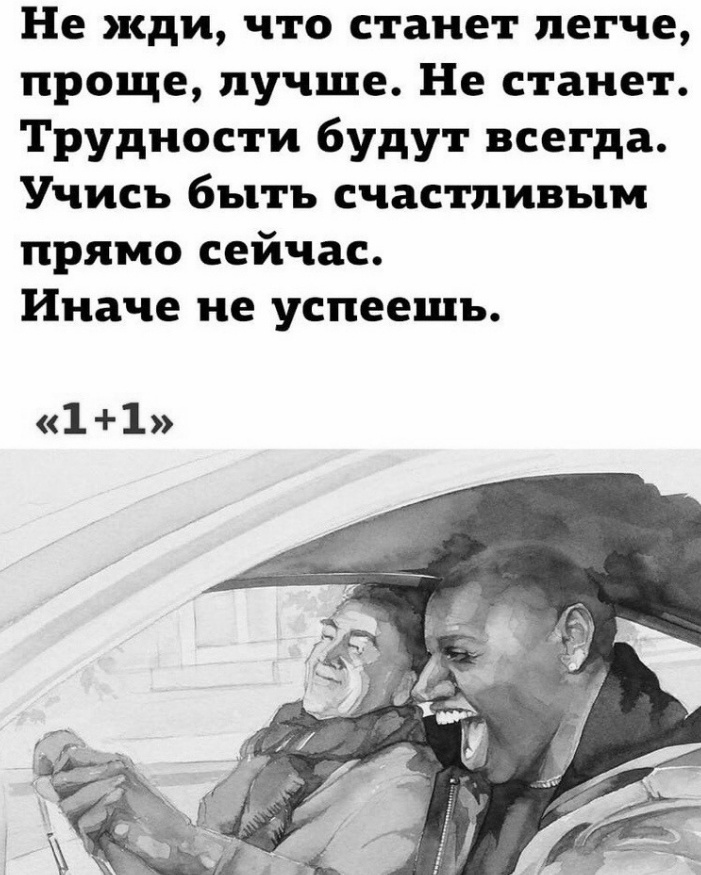 Не жди, что станет легче, проще, лучше. Не станет. Трудности будут всегда. Учись быть счастливым прямо сейчас. Иначе не успеешь.

«1+1»